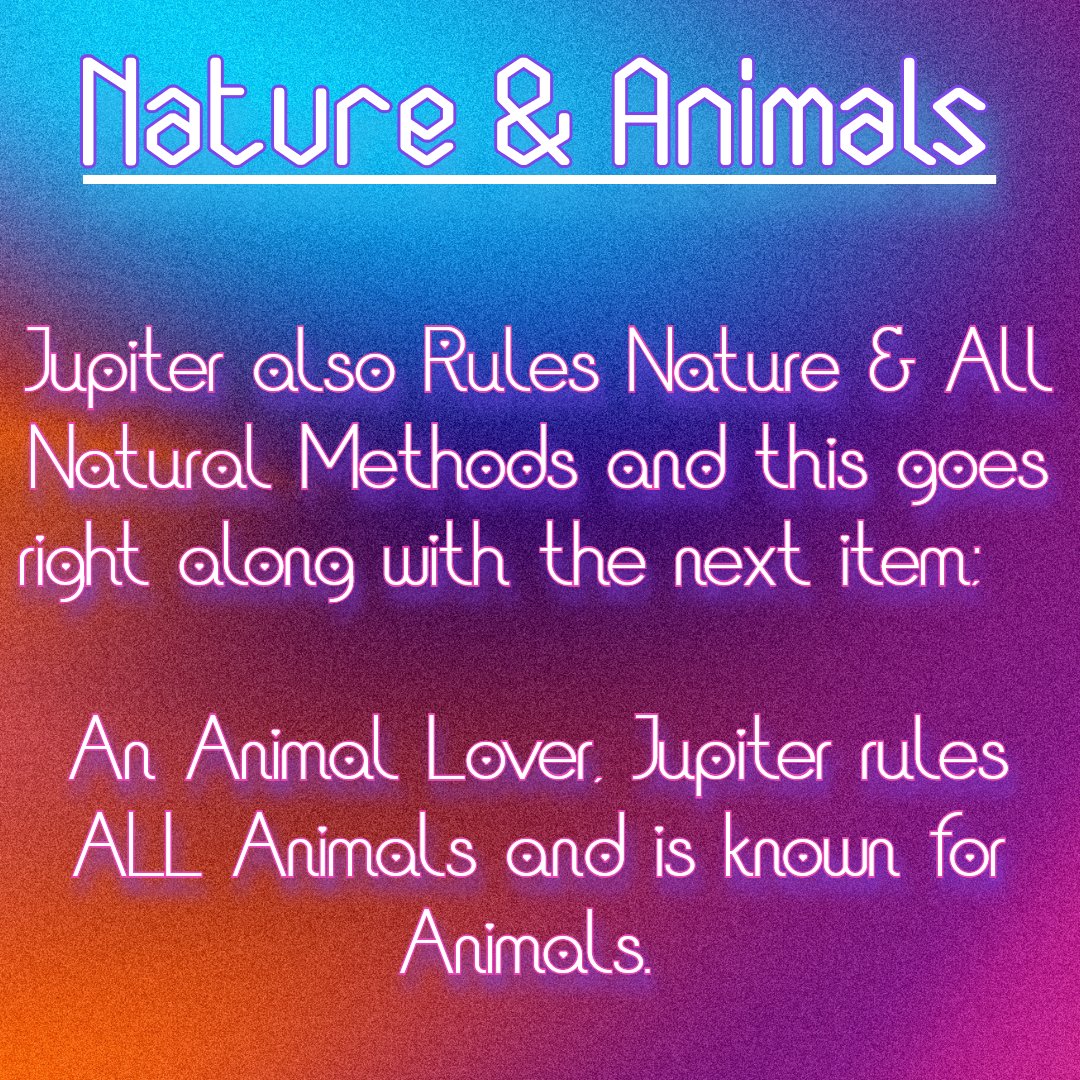 Nature & Animals

Jupiter also Rules Nature & All Natural Methods and this goes right along with the next item:

An Animal Lover, Jupiter rules ALL Animals and is known for Animals.